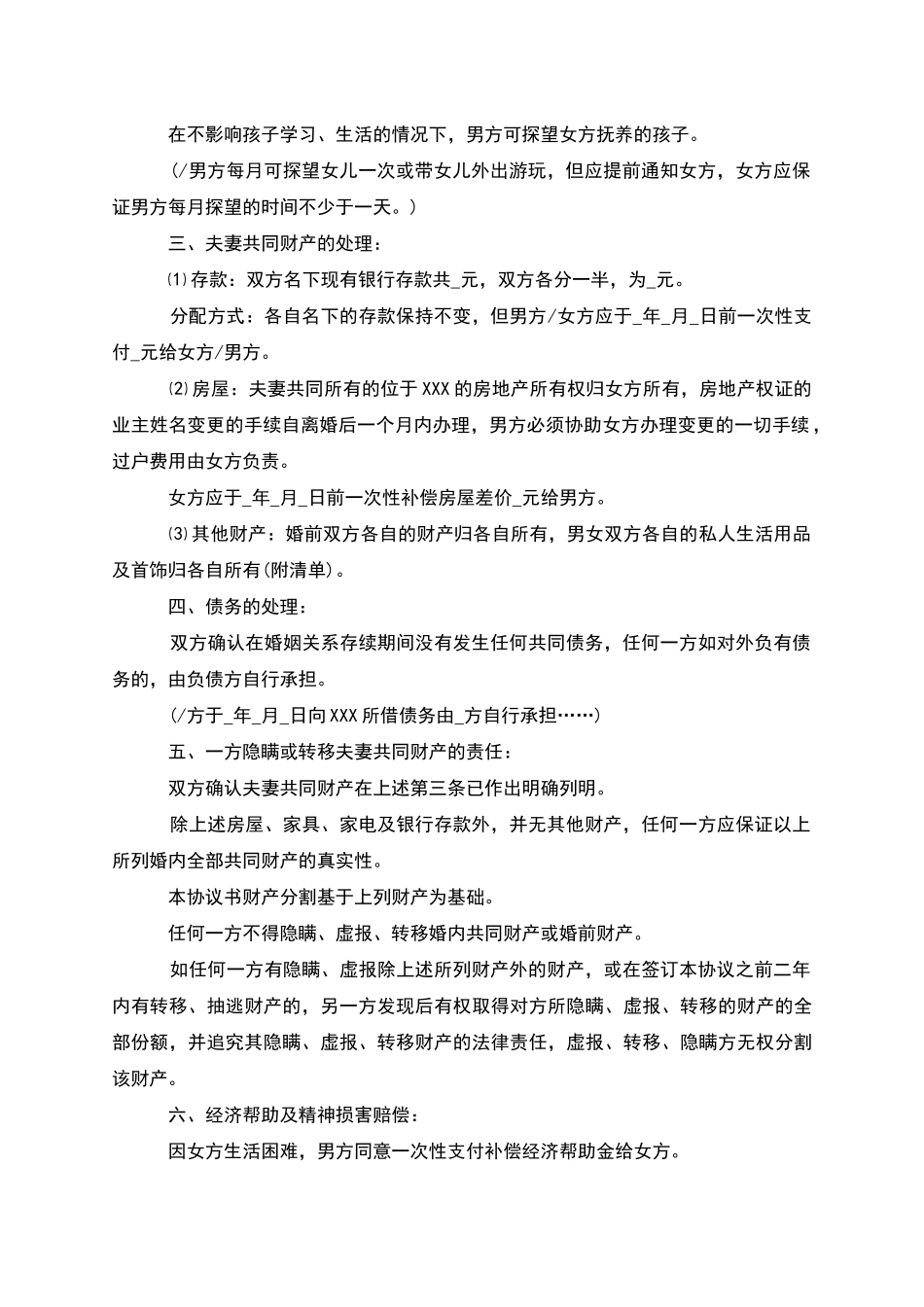 在不影响孩子学习、生活的情况下，男方可探望女方抚养的孩子。

(/男方每月可探望女儿一次或带女儿外出游玩，但应提前通知女方，女方应保证男方每月探望的时间不少于一天。)

三、夫妻共同财产的处理：

⑴存款：双方名下现有银行存款共_元，双方各分一半，为_元。

分配方式：各自名下的存款保持不变，但男方/女方应于_年_月_日前一次性支付_元给女方/男方。

⑵房屋：夫妻共同所有的位于XXX的房地产所有权归女方所有，房地产权证的业主姓名变更的手续自离婚后一个月内办理，男方必须协助女方办理变更的一切手续，过户费用由女方负责。

女方应于_年_月_日前一次性补偿房屋差价_元给男方。

⑶其他财产：婚前双方各自的财产归各自所有，男女双方各自的私人生活用品及首饰归各自所有(附清单)。

四、债务的处理：

双方确认在婚姻关系存续期间没有发生任何共同债务，任何一方如对外负有债务的，由负债方自行承担。

(/方于_年_月_日向XXX所借债务由_方自行承担……)

五、一方隐瞒或转移夫妻共同财产的责任：

双方确认夫妻共同财产在上述第三条已作出明确列明。

除上述房屋、家具、家电及银行存款外，并无其他财产，任何一方应保证以上所列婚内全部共同财产的真实性。

本协议书财产分割基于上列财产为基础。

任何一方不得隐瞒、虚报、转移婚内共同财产或婚前财产。

如任何一方有隐瞒、虚报除上述所列财产外的财产，或在签订本协议之前二年内有转移、抽逃财产的，另一方发现后有权取得对方所隐瞒、虚报、转移的财产的全部份额，并追究其隐瞒、虚报、转移财产的法律责任，虚报、转移、隐瞒方无权分割该财产。

六、经济帮助及精神损害赔偿：

因女方生活困难，男方同意一次性支付补偿经济帮助金给女方。